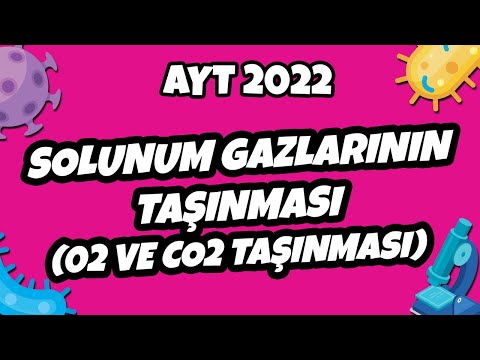 AYT 2022

SOLUNUM GAZLARININ TAŞINMASI (O2 VE CO2 TAŞINMASI)